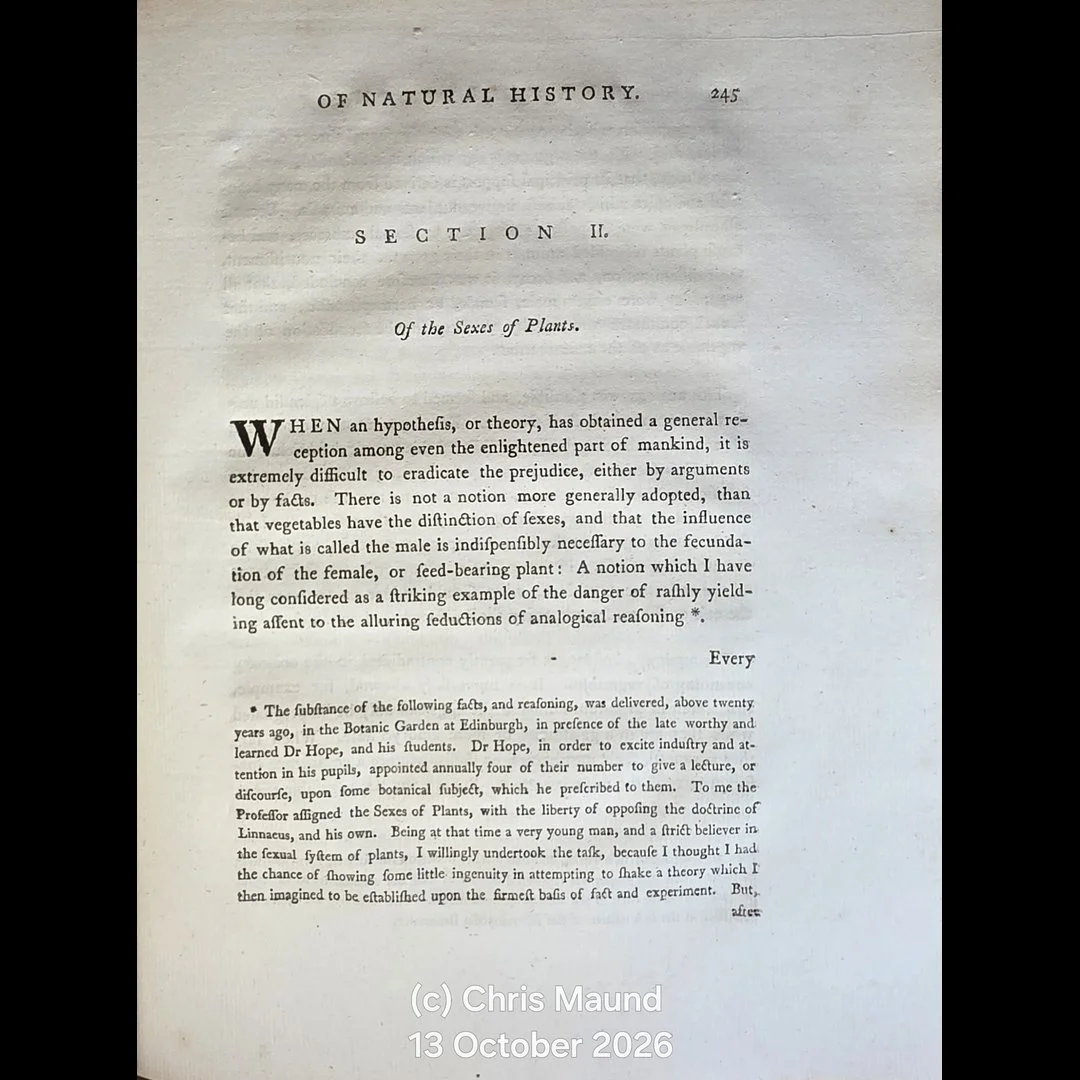 OF NATURAL HISTORY. 245

SECTION II.

Of the Sexes of Plants.

WHEN an hypothesis, or theory, has obtained a general reception among even the enlightened part of mankind, it is extremely difficult to eradicate the prejudice, either by arguments or by facts. There is not a notion more generally adopted, than that vegetables have the distinction of sexes, and that the influence of what is called the male is indispensibly necessary to the fecundation of the female, or seed-bearing plant: A notion which I have long considered as a striking example of the danger of rashly yielding assent to the alluring seductions of analogical reasoning *.

Every

* The substance of the following facts, and reasoning, was delivered, above twenty years ago, in the Botanic Garden at Edinburgh, in presence of the late worthy and learned Dr Hope, and his students. Dr Hope, in order to excite industry and attention in his pupils, appointed annually four of their number to give a lecture, or discourse, upon some botanical subject, which he prescribed to them. To me the Professor assigned the Sexes of Plants, with the liberty of opposing the doctrine of Linnaeus, and his own. Being at that time a very young man, and a strict believer in the sexual system of plants, I willingly undertook the task, because I thought I had the chance of showing some little ingenuity in attempting to shake a theory which I then imagined to be established upon the firmest basis of fact and experiment. But, after

(c) Chris Maund
13 October 2026